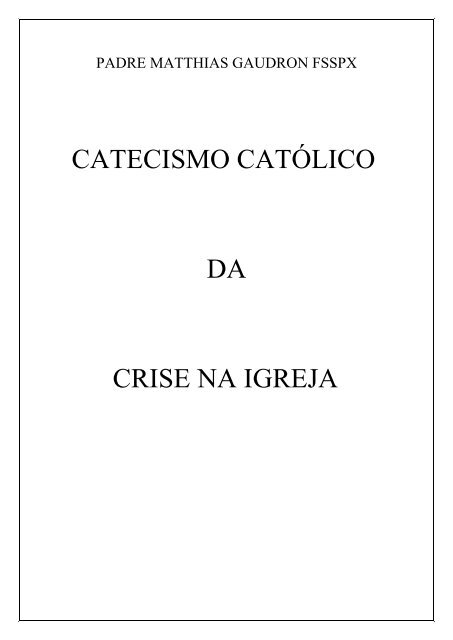 PADRE MATTHIAS GAUDRON FSSPX

CATECISMO CATÓLICO

DA

CRISE NA IGREJA